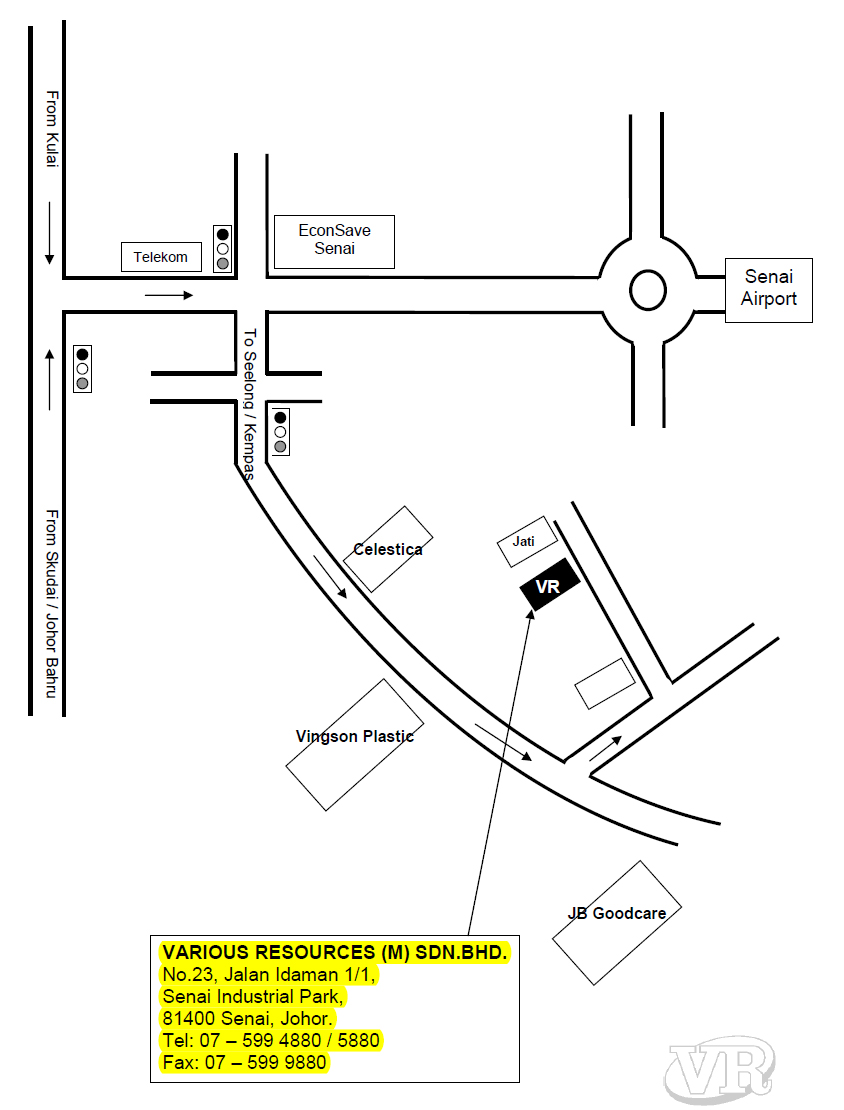 From Kulai

Telekom

EconSave Senai

Senai Airport

To Seelong / Kempas

From Skudai / Johor Bahru

Celestica

Jati

VR

Vingson Plastic

JB Goodcare

VARIOUS RESOURCES (M) SDN.BHD.
No.23, Jalan Idaman 1/1,
Senai Industrial Park,
81400 Senai, Johor.
Tel: 07 – 599 4880 / 5880
Fax: 07 – 599 9880

VR